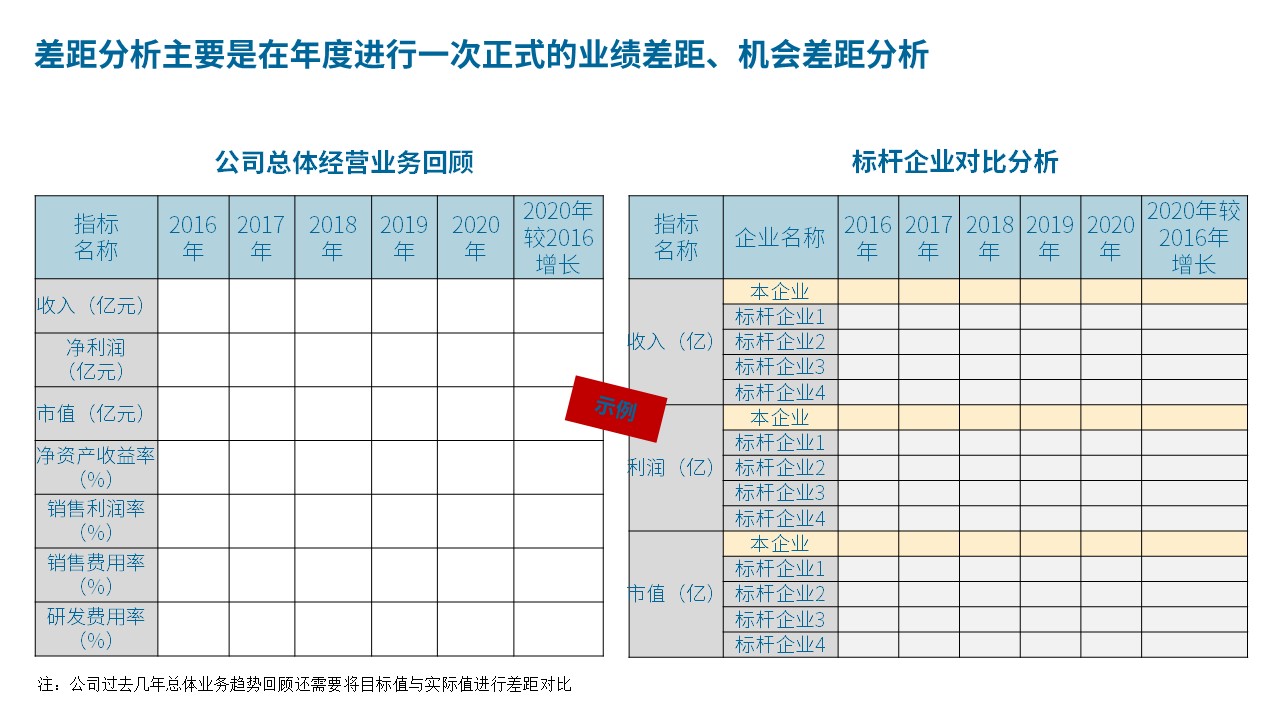 差距分析主要是在年度进行一次正式的业绩差距、机会差距分析

公司总体经营业务回顾

| 指标名称 | 2016年 | 2017年 | 2018年 | 2019年 | 2020年 | 2020年较2016增长 |
|---|---|---|---|---|---|---|
| 收入（亿元） | | | | | | |
| 净利润（亿元） | | | | | | |
| 市值（亿元） | | | | | | |
| 净资产收益率（%） | | | | | | |
| 销售利润率（%） | | | | | | |
| 销售费用率（%） | | | | | | |
| 研发费用率（%） | | | | | | |

示例

标杆企业对比分析

| 指标名称 | 企业名称 | 2016年 | 2017年 | 2018年 | 2019年 | 2020年 | 2020年较2016年增长 |
|---|---|---|---|---|---|---|---|
| 收入（亿） | 本企业 | | | | | | |
| | 标杆企业1 | | | | | | |
| | 标杆企业2 | | | | | | |
| | 标杆企业3 | | | | | | |
| | 标杆企业4 | | | | | | |
| 利润（亿） | 本企业 | | | | | | |
| | 标杆企业1 | | | | | | |
| | 标杆企业2 | | | | | | |
| | 标杆企业3 | | | | | | |
| | 标杆企业4 | | | | | | |
| 市值（亿） | 本企业 | | | | | | |
| | 标杆企业1 | | | | | | |
| | 标杆企业2 | | | | | | |
| | 标杆企业3 | | | | | | |
| | 标杆企业4 | | | | | | |

注：公司过去几年总体业务趋势回顾还需要将目标值与实际值进行差距对比